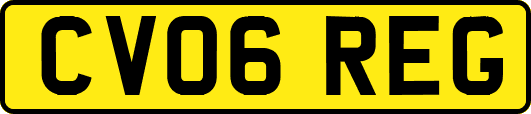 CV06 REG